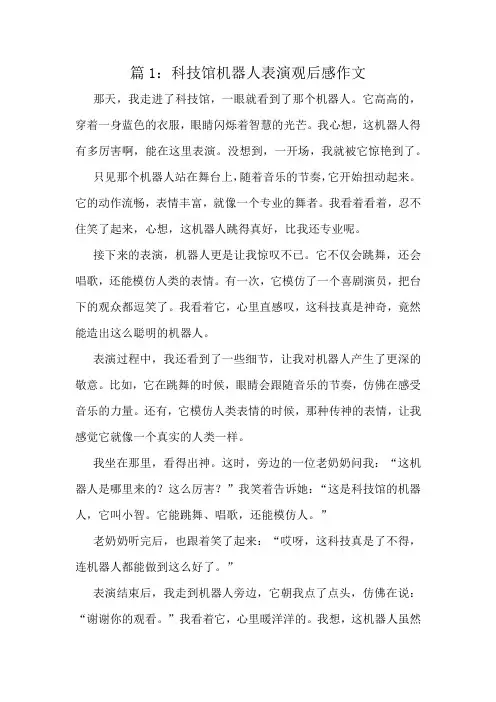 篇 1：科技馆机器人表演观后感作文

那天，我走进了科技馆，一眼就看到了那个机器人。它高高的，穿着一身蓝色的衣服，眼睛闪烁着智慧的光芒。我心想，这机器人得有多厉害啊，能在这里表演。没想到，一开场，我就被它惊艳到了。

只见那个机器人站在舞台上，随着音乐的节奏，它开始扭动起来。它的动作流畅，表情丰富，就像一个专业的舞者。我看着看着，忍不住笑了起来，心想，这机器人跳得真好，比我还专业呢。

接下来的表演，机器人更是让我惊叹不已。它不仅会跳舞，还会唱歌，还能模仿人类的表情。有一次，它模仿了一个喜剧演员，把台下的观众都逗笑了。我看着它，心里直感叹，这科技真是神奇，竟然能造出这么聪明的机器人。

表演过程中，我还看到了一些细节，让我对机器人产生了更深的敬意。比如，它在跳舞的时候，眼睛会跟随音乐的节奏，仿佛在感受音乐的力量。还有，它模仿人类表情的时候，那种传神的表情，让我感觉它就像一个真实的人类一样。

我坐在那里，看得出神。这时，旁边的一位老奶奶问我：“这机器人是哪里来的？这么厉害？”我笑着告诉她：“这是科技馆的机器人，它叫小智。它能跳舞、唱歌，还能模仿人。”

老奶奶听完后，也跟着笑了起来：“哎呀，这科技真是了不得，连机器人都能做到这么好了。”

表演结束后，我走到机器人旁边，它朝我点了点头，仿佛在说：“谢谢你的观看。”我看着它，心里暖洋洋的。我想，这机器人虽然